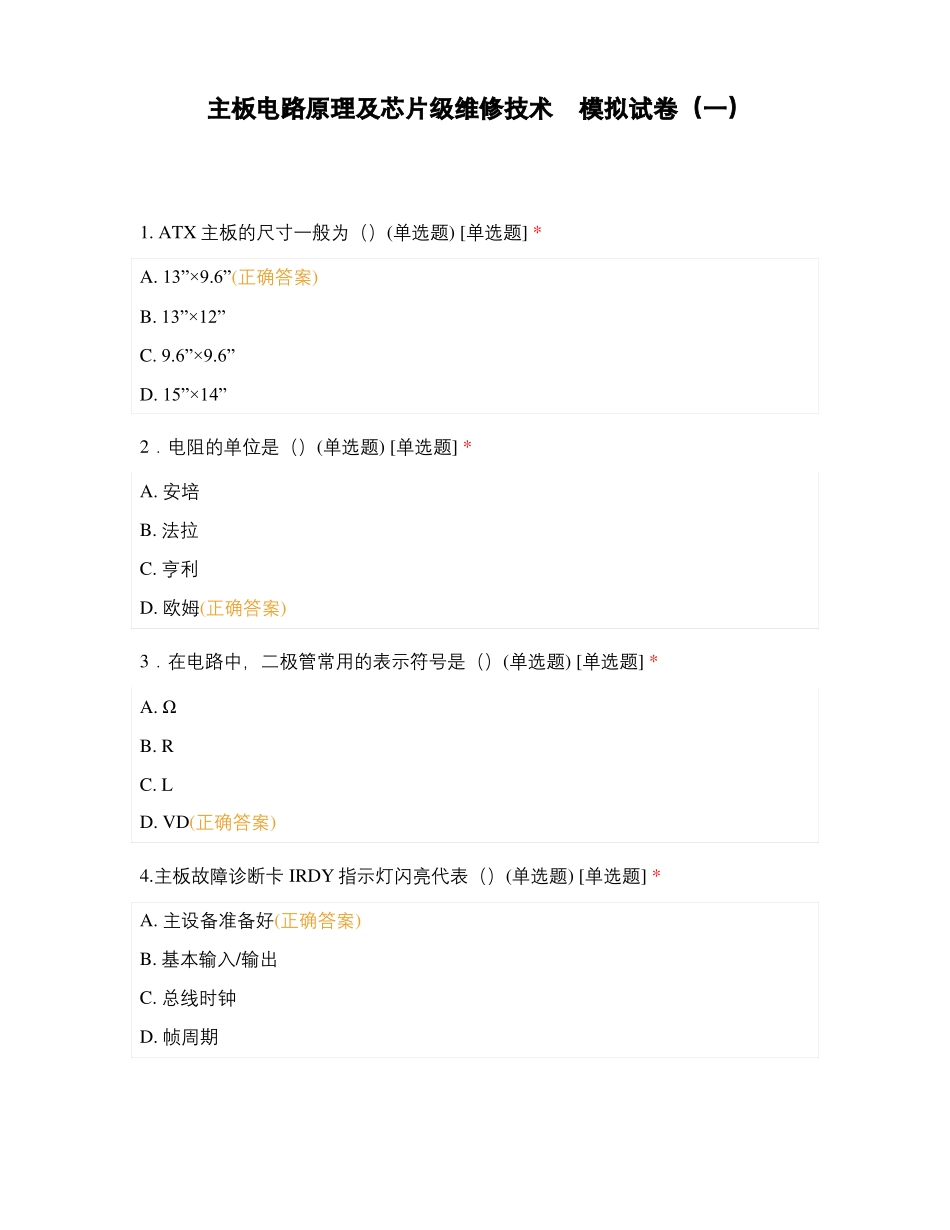 主板电路原理及芯片级维修技术　模拟试卷（一）

1. ATX 主板的尺寸一般为（）(单选题) [单选题] *

A. 13”×9.6”(正确答案)

B. 13”×12”

C. 9.6”×9.6”

D. 15”×14”

2．电阻的单位是（）(单选题) [单选题] *

A. 安培

B. 法拉

C. 亨利

D. 欧姆(正确答案)

3．在电路中，二极管常用的表示符号是（）(单选题) [单选题] *

A. Ω

B. R

C. L

D. VD(正确答案)

4.主板故障诊断卡 IRDY 指示灯闪亮代表（）(单选题) [单选题] *

A. 主设备准备好(正确答案)

B. 基本输入/输出

C. 总线时钟

D. 帧周期